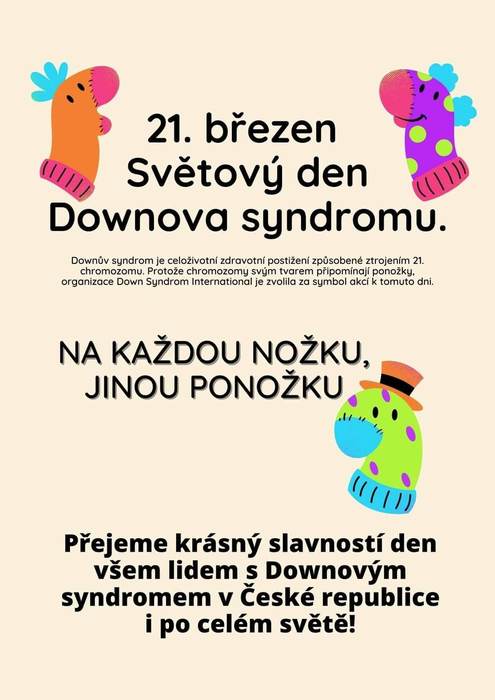 21. březen
Světový den
Downova syndromu.

Downův syndrom je celoživotní zdravotní postižení způsobené ztrojením 21. chromozomu. Protože chromozomy svým tvarem připomínají ponožky, organizace Down Syndrom International je zvolila za symbol akcí k tomuto dni.

NA KAŽDOU NOŽKU,
JINOU PONOŽKU

Přejeme krásný slavností den všem lidem s Downovým syndromem v České republice i po celém světě!